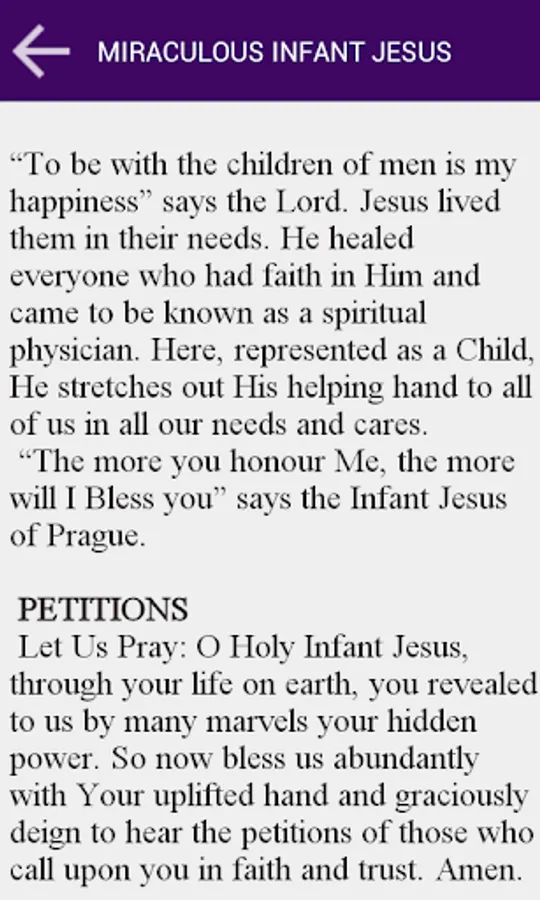 MIRACULOUS INFANT JESUS

“To be with the children of men is my happiness” says the Lord. Jesus lived them in their needs. He healed everyone who had faith in Him and came to be known as a spiritual physician. Here, represented as a Child, He stretches out His helping hand to all of us in all our needs and cares.
“The more you honour Me, the more will I Bless you” says the Infant Jesus of Prague.

PETITIONS
Let Us Pray: O Holy Infant Jesus, through your life on earth, you revealed to us by many marvels your hidden power. So now bless us abundantly with Your uplifted hand and graciously deign to hear the petitions of those who call upon you in faith and trust. Amen.